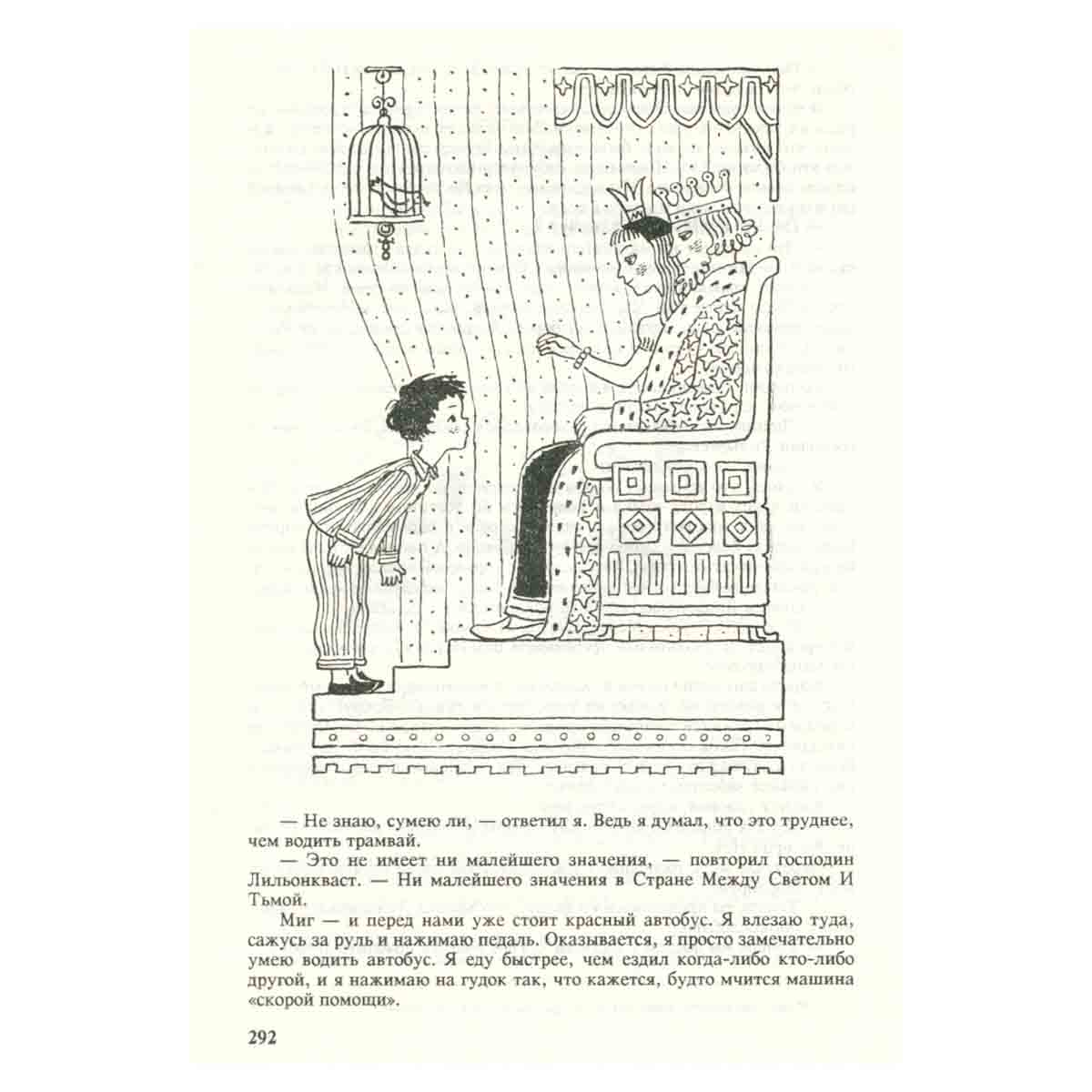 — Не знаю, сумею ли, — ответил я. Ведь я думал, что это труднее, чем водить трамвай.

— Это не имеет ни малейшего значения, — повторил господин Лильонкваст. — Ни малейшего значения в Стране Между Светом И Тьмой.

Миг — и перед нами уже стоит красный автобус. Я влезаю туда, сажусь за руль и нажимаю педаль. Оказывается, я просто замечательно умею водить автобус. Я еду быстрее, чем ездил когда-либо кто-либо другой, и я нажимаю на гудок так, что кажется, будто мчится машина «скорой помощи».

292